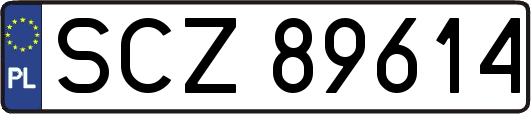 PL
SCZ 89614